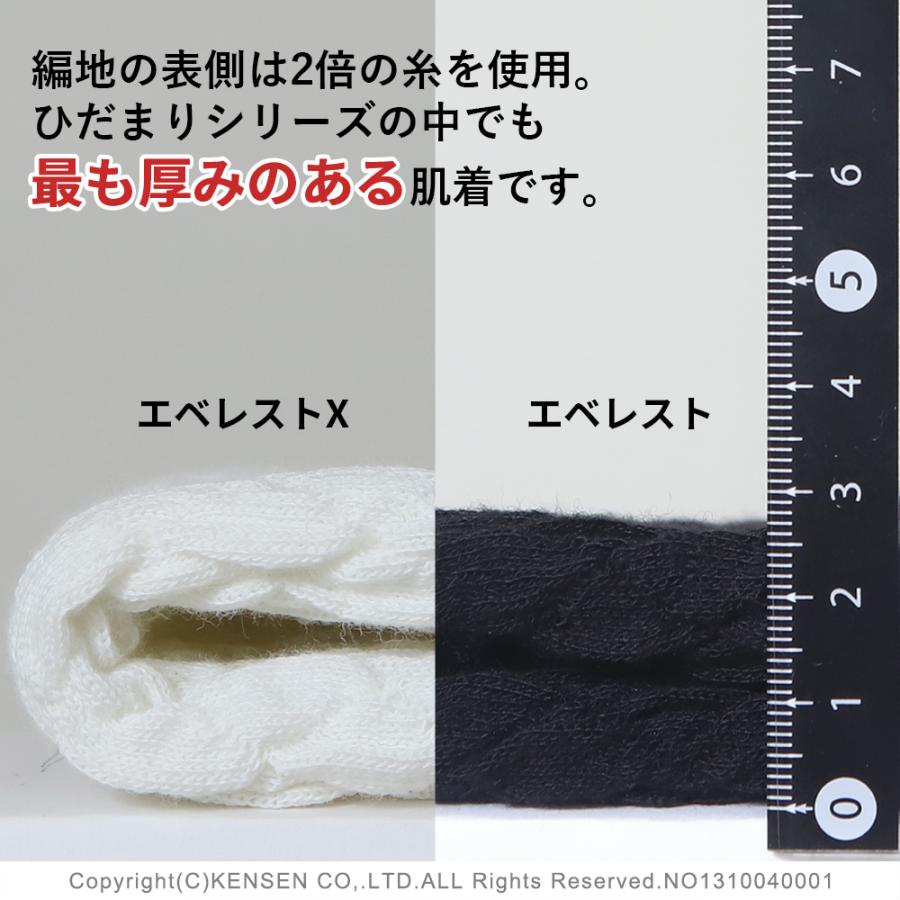 編地の表側は2倍の糸を使用。
ひだまりシリーズの中でも
最も厚みのある肌着です。

エベレストX

エベレスト

7
6
5
4
3
2
1
0

Copyright(C)KENSEN CO,.LTD.ALL Rights Reserved.NO1310040001